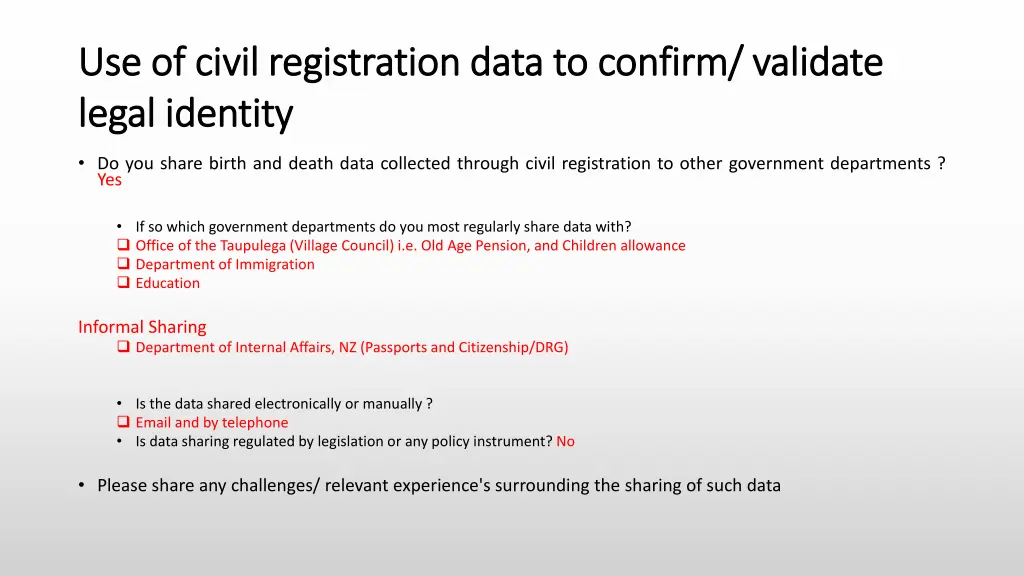 Use of civil registration data to confirm/ validate legal identity

• Do you share birth and death data collected through civil registration to other government departments ? Yes

• If so which government departments do you most regularly share data with?
❑ Office of the Taupulega (Village Council) i.e. Old Age Pension, and Children allowance
❑ Department of Immigration
❑ Education

Informal Sharing
❑ Department of Internal Affairs, NZ (Passports and Citizenship/DRG)

• Is the data shared electronically or manually ?
❑ Email and by telephone
• Is data sharing regulated by legislation or any policy instrument? No

• Please share any challenges/ relevant experience's surrounding the sharing of such data